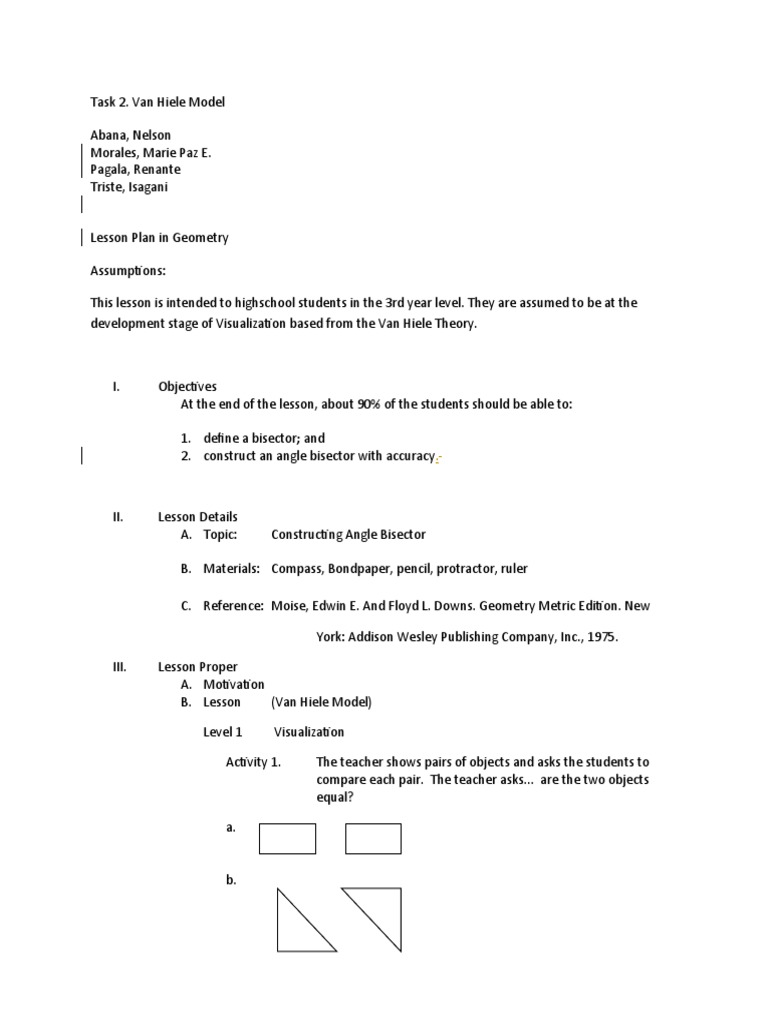 Task 2. Van Hiele Model

Abana, Nelson
Morales, Marie Paz E.
Pagala, Renante
Triste, Isagani

Lesson Plan in Geometry

Assumptions:

This lesson is intended to highschool students in the 3rd year level. They are assumed to be at the development stage of Visualization based from the Van Hiele Theory.

I. Objectives
At the end of the lesson, about 90% of the students should be able to:

1. define a bisector; and
2. construct an angle bisector with accuracy.

II. Lesson Details
A. Topic: Constructing Angle Bisector

B. Materials: Compass, Bondpaper, pencil, protractor, ruler

C. Reference: Moise, Edwin E. And Floyd L. Downs. Geometry Metric Edition. New York: Addison Wesley Publishing Company, Inc., 1975.

III. Lesson Proper
A. Motivation
B. Lesson (Van Hiele Model)

Level 1 Visualization

Activity 1. The teacher shows pairs of objects and asks the students to compare each pair. The teacher asks... are the two objects equal?

a.

b.